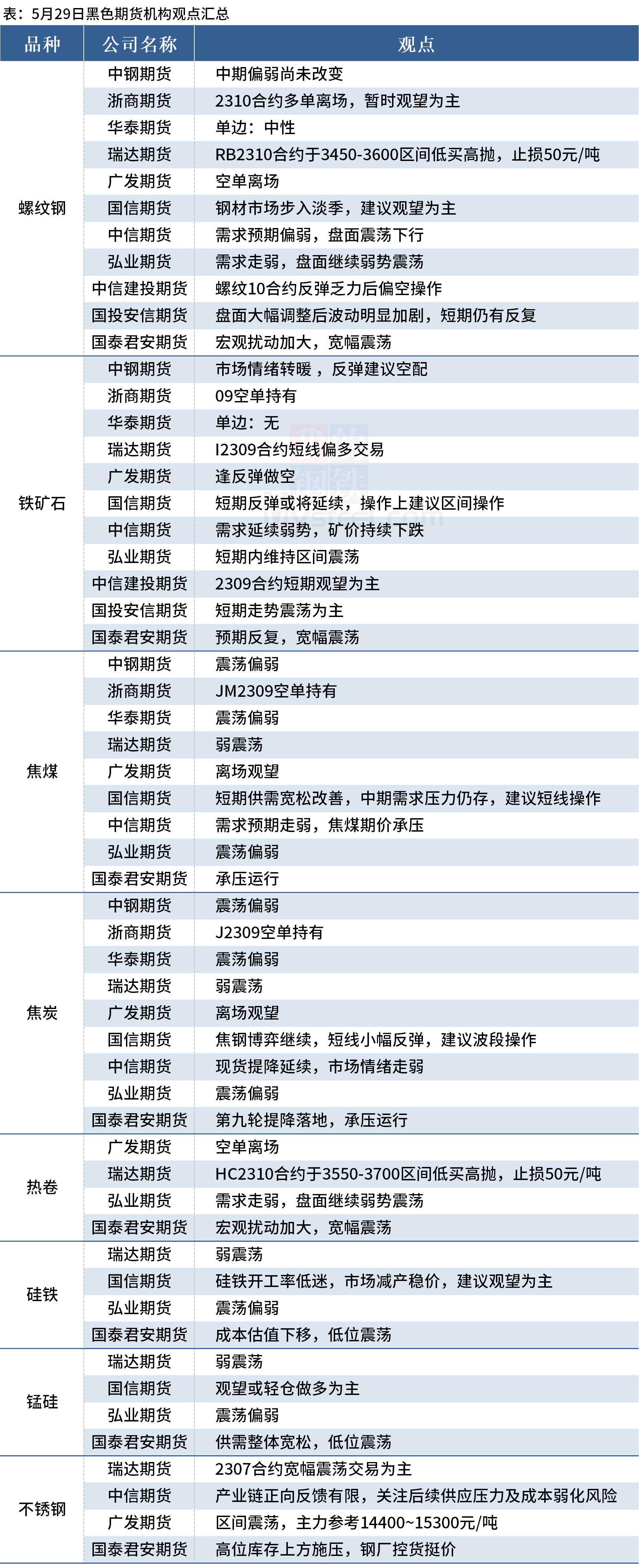 表：5月29日黑色期货机构观点汇总

| 品种 | 公司名称 | 观点 |
|---|---|---|
| 螺纹钢 | 中钢期货 | 中期偏弱尚未改变 |
|  | 浙商期货 | 2310合约多单离场，暂时观望为主 |
|  | 华泰期货 | 单边：中性 |
|  | 瑞达期货 | RB2310合约于3450-3600区间低买高抛，止损50元/吨 |
|  | 广发期货 | 空单离场 |
|  | 国信期货 | 钢材市场步入淡季，建议观望为主 |
|  | 中信期货 | 需求预期偏弱，盘面震荡下行 |
|  | 弘业期货 | 需求走弱，盘面继续弱势震荡 |
|  | 中信建投期货 | 螺纹10合约反弹乏力后偏空操作 |
|  | 国投安信期货 | 盘面大幅调整后波动明显加剧，短期仍有反复 |
|  | 国泰君安期货 | 宏观扰动加大，宽幅震荡 |
| 铁矿石 | 中钢期货 | 市场情绪转暖，反弹建议空配 |
|  | 浙商期货 | 09空单持有 |
|  | 华泰期货 | 单边：无 |
|  | 瑞达期货 | I2309合约短线偏多交易 |
|  | 广发期货 | 逢反弹做空 |
|  | 国信期货 | 短期反弹或将延续，操作上建议区间操作 |
|  | 中信期货 | 需求延续弱势，矿价持续下跌 |
|  | 弘业期货 | 短期内维持区间震荡 |
|  | 中信建投期货 | 2309合约短期观望为主 |
|  | 国投安信期货 | 短期走势震荡为主 |
|  | 国泰君安期货 | 预期反复，宽幅震荡 |
| 焦煤 | 中钢期货 | 震荡偏弱 |
|  | 浙商期货 | JM2309空单持有 |
|  | 华泰期货 | 震荡偏弱 |
|  | 瑞达期货 | 弱震荡 |
|  | 广发期货 | 离场观望 |
|  | 国信期货 | 短期供需宽松改善，中期需求压力仍存，建议短线操作 |
|  | 中信期货 | 需求预期走弱，焦煤期价承压 |
|  | 弘业期货 | 震荡偏弱 |
|  | 国泰君安期货 | 承压运行 |
| 焦炭 | 中钢期货 | 震荡偏弱 |
|  | 浙商期货 | J2309空单持有 |
|  | 华泰期货 | 震荡偏弱 |
|  | 瑞达期货 | 弱震荡 |
|  | 广发期货 | 离场观望 |
|  | 国信期货 | 焦钢博弈继续，短线小幅反弹，建议波段操作 |
|  | 中信期货 | 现货提降延续，市场情绪走弱 |
|  | 弘业期货 | 震荡偏弱 |
|  | 国泰君安期货 | 第九轮提降落地，承压运行 |
| 热卷 | 广发期货 | 空单离场 |
|  | 瑞达期货 | HC2310合约于3550-3700区间低买高抛，止损50元/吨 |
|  | 弘业期货 | 需求走弱，盘面继续弱势震荡 |
|  | 国泰君安期货 | 宏观扰动加大，宽幅震荡 |
| 硅铁 | 瑞达期货 | 弱震荡 |
|  | 国信期货 | 硅铁开工率低迷，市场减产稳价，建议观望为主 |
|  | 弘业期货 | 震荡偏弱 |
|  | 国泰君安期货 | 成本估值下移，低位震荡 |
| 锰硅 | 瑞达期货 | 弱震荡 |
|  | 国信期货 | 观望或轻仓做多为主 |
|  | 弘业期货 | 震荡偏弱 |
|  | 国泰君安期货 | 供需整体宽松，低位震荡 |
| 不锈钢 | 瑞达期货 | 2307合约宽幅震荡交易为主 |
|  | 中信期货 | 产业链正向反馈有限，关注后续供应压力及成本弱化风险 |
|  | 广发期货 | 区间震荡，主力参考14400~15300元/吨 |
|  | 国泰君安期货 | 高位库存上方施压，钢厂控货挺价 |